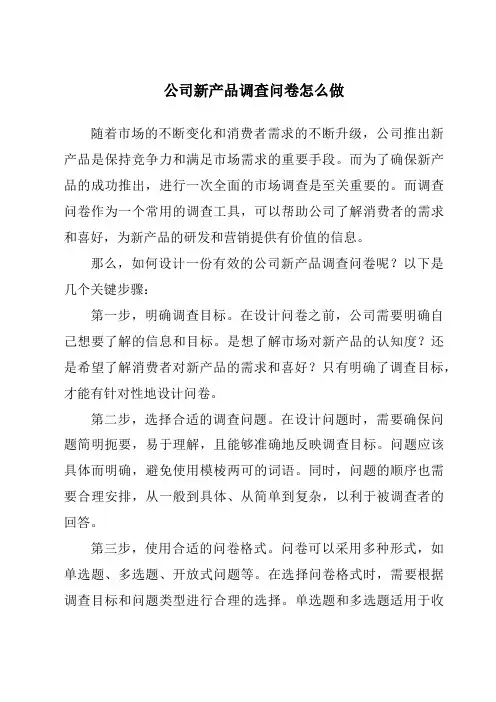 公司新产品调查问卷怎么做

随着市场的不断变化和消费者需求的不断升级，公司推出新产品是保持竞争力和满足市场需求的重要手段。而为了确保新产品的成功推出，进行一次全面的市场调查是至关重要的。而调查问卷作为一个常用的调查工具，可以帮助公司了解消费者的需求和喜好，为新产品的研发和营销提供有价值的信息。

那么，如何设计一份有效的公司新产品调查问卷呢？以下是几个关键步骤：

第一步，明确调查目标。在设计问卷之前，公司需要明确自己想要了解的信息和目标。是想了解市场对新产品的认知度？还是希望了解消费者对新产品的需求和喜好？只有明确了调查目标，才能有针对性地设计问卷。

第二步，选择合适的调查问题。在设计问题时，需要确保问题简明扼要，易于理解，且能够准确地反映调查目标。问题应该具体而明确，避免使用模棱两可的词语。同时，问题的顺序也需要合理安排，从一般到具体、从简单到复杂，以利于被调查者的回答。

第三步，使用合适的问卷格式。问卷可以采用多种形式，如单选题、多选题、开放式问题等。在选择问卷格式时，需要根据调查目标和问题类型进行合理的选择。单选题和多选题适用于收